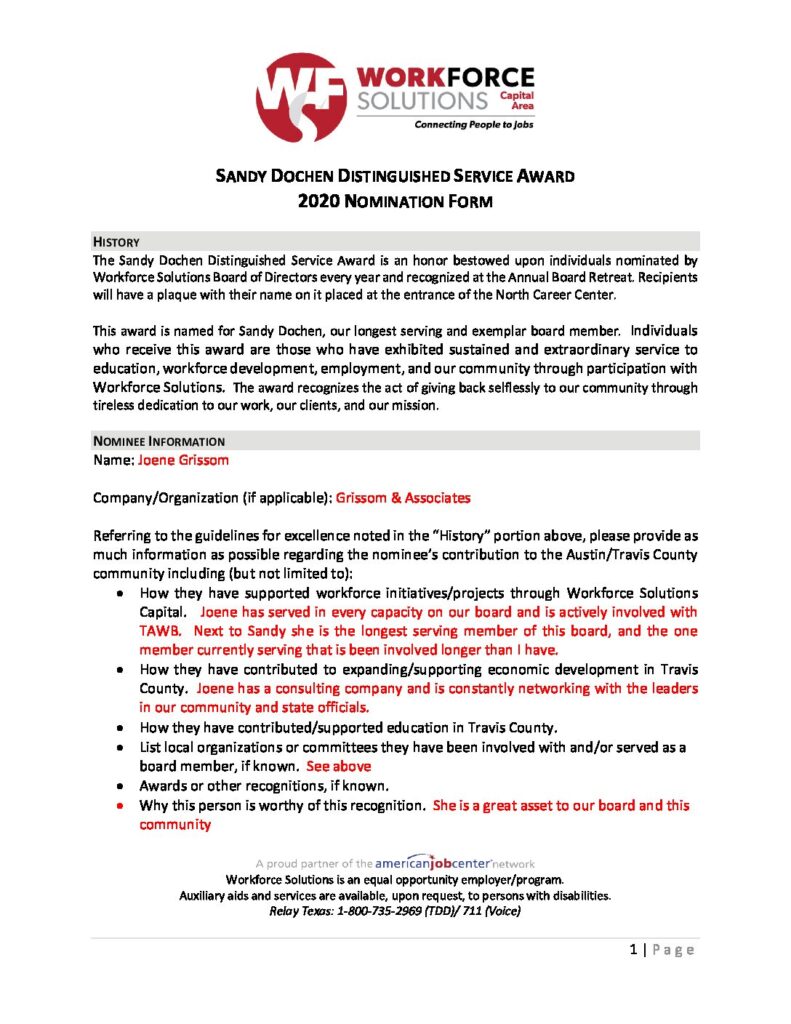 WF WORKFORCE SOLUTIONS Capital Area
Connecting People to Jobs

SANDY DOCHEN DISTINGUISHED SERVICE AWARD
2020 NOMINATION FORM

HISTORY
The Sandy Dochen Distinguished Service Award is an honor bestowed upon individuals nominated by Workforce Solutions Board of Directors every year and recognized at the Annual Board Retreat. Recipients will have a plaque with their name on it placed at the entrance of the North Career Center.

This award is named for Sandy Dochen, our longest serving and exemplar board member. Individuals who receive this award are those who have exhibited sustained and extraordinary service to education, workforce development, employment, and our community through participation with Workforce Solutions. The award recognizes the act of giving back selflessly to our community through tireless dedication to our work, our clients, and our mission.

NOMINEE INFORMATION
Name: Joene Grissom

Company/Organization (if applicable): Grissom & Associates

Referring to the guidelines for excellence noted in the "History" portion above, please provide as much information as possible regarding the nominee's contribution to the Austin/Travis County community including (but not limited to):
• How they have supported workforce initiatives/projects through Workforce Solutions Capital. Joene has served in every capacity on our board and is actively involved with TAWB. Next to Sandy she is the longest serving member of this board, and the one member currently serving that is been involved longer than I have.
• How they have contributed to expanding/supporting economic development in Travis County. Joene has a consulting company and is constantly networking with the leaders in our community and state officials.
• How they have contributed/supported education in Travis County.
• List local organizations or committees they have been involved with and/or served as a board member, if known. See above
• Awards or other recognitions, if known.
• Why this person is worthy of this recognition. She is a great asset to our board and this community

A proud partner of the americanjobcenter network
Workforce Solutions is an equal opportunity employer/program.
Auxiliary aids and services are available, upon request, to persons with disabilities.
Relay Texas: 1-800-735-2969 (TDD)/ 711 (Voice)

1 | Page